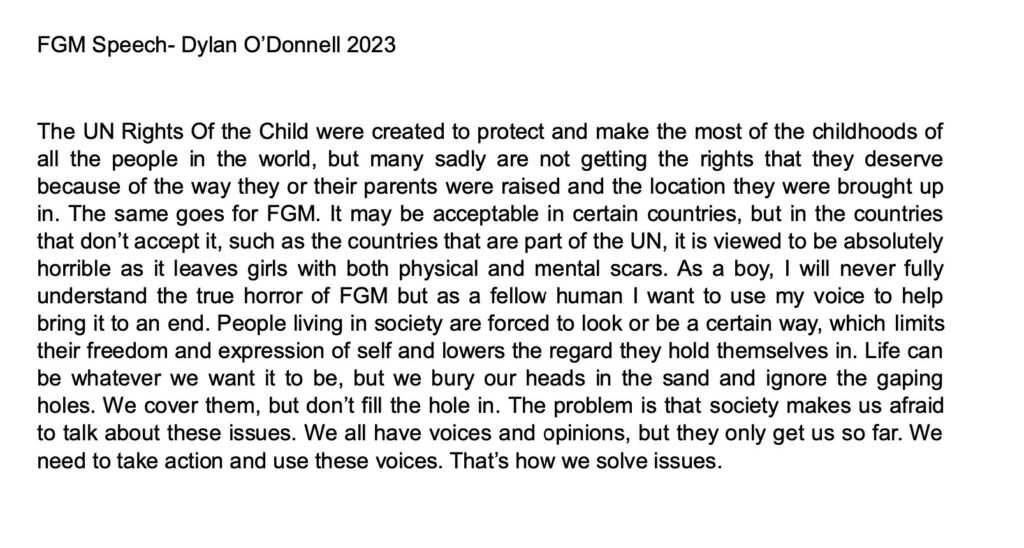 FGM Speech- Dylan O'Donnell 2023

The UN Rights Of the Child were created to protect and make the most of the childhoods of all the people in the world, but many sadly are not getting the rights that they deserve because of the way they or their parents were raised and the location they were brought up in. The same goes for FGM. It may be acceptable in certain countries, but in the countries that don't accept it, such as the countries that are part of the UN, it is viewed to be absolutely horrible as it leaves girls with both physical and mental scars. As a boy, I will never fully understand the true horror of FGM but as a fellow human I want to use my voice to help bring it to an end. People living in society are forced to look or be a certain way, which limits their freedom and expression of self and lowers the regard they hold themselves in. Life can be whatever we want it to be, but we bury our heads in the sand and ignore the gaping holes. We cover them, but don't fill the hole in. The problem is that society makes us afraid to talk about these issues. We all have voices and opinions, but they only get us so far. We need to take action and use these voices. That's how we solve issues.